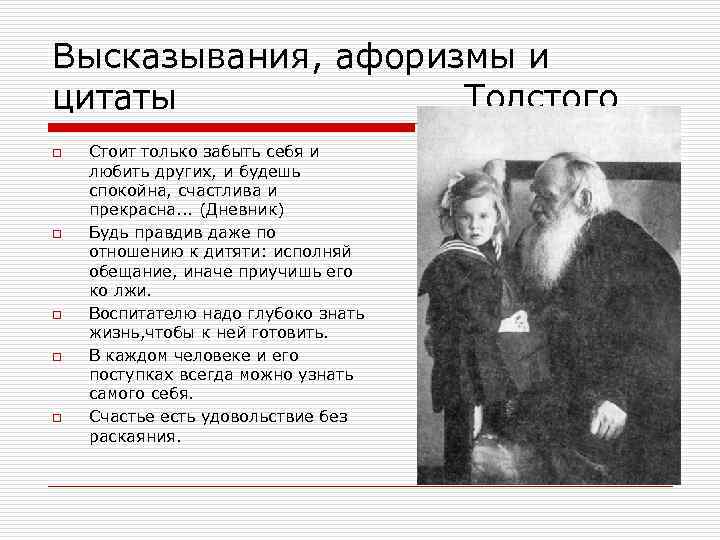 Высказывания, афоризмы и цитаты Толстого

Стоит только забыть себя и любить других, и будешь спокойна, счастлива и прекрасна... (Дневник)

Будь правдив даже по отношению к дитяти: исполняй обещание, иначе приучишь его ко лжи.

Воспитателю надо глубоко знать жизнь,чтобы к ней готовить.

В каждом человеке и его поступках всегда можно узнать самого себя.

Счастье есть удовольствие без раскаяния.